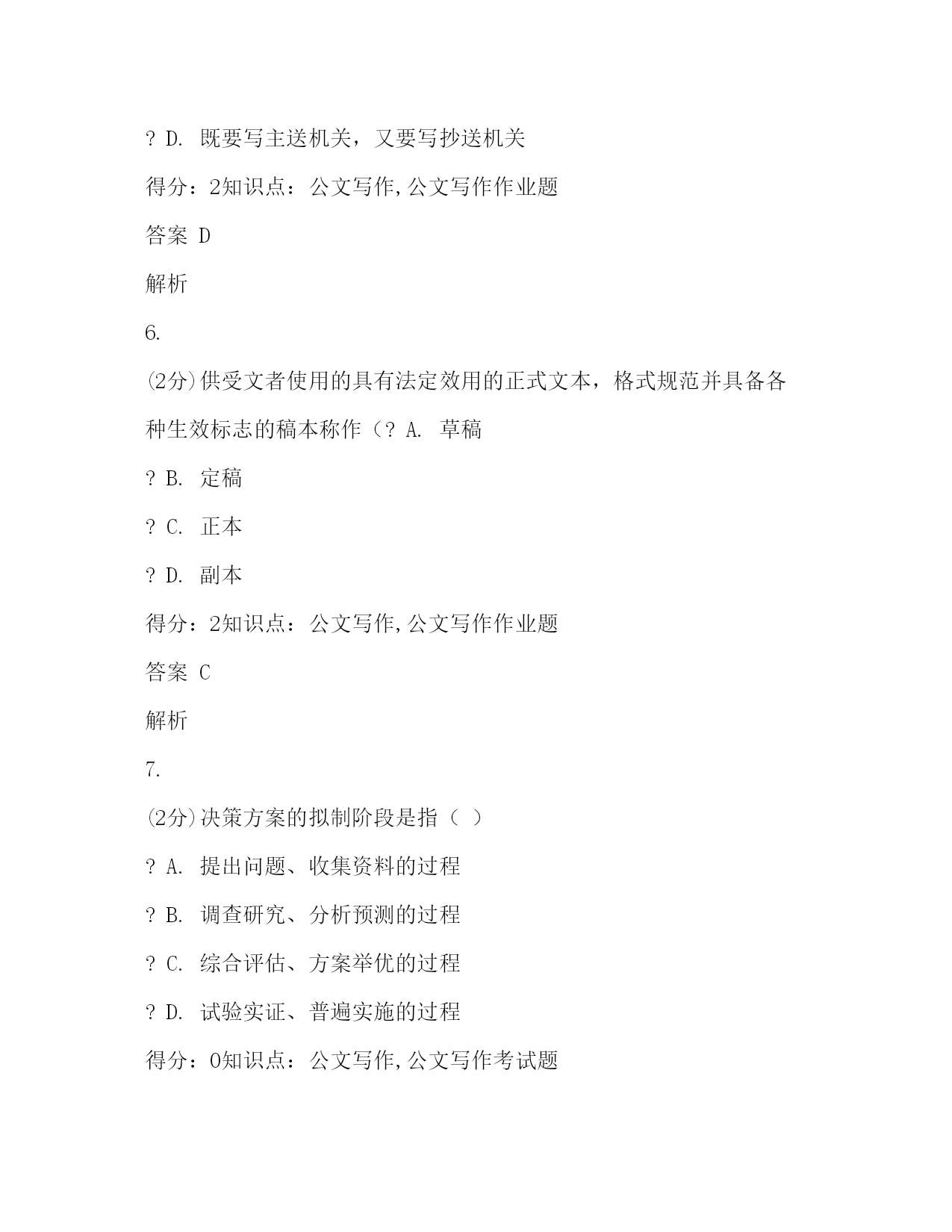 ? D. 既要写主送机关，又要写抄送机关

得分：2知识点：公文写作,公文写作作业题

答案 D

解析

6.

(2分)供受文者使用的具有法定效用的正式文本，格式规范并具备各种生效标志的稿本称作（? A. 草稿

? B. 定稿

? C. 正本

? D. 副本

得分：2知识点：公文写作,公文写作作业题

答案 C

解析

7.

(2分)决策方案的拟制阶段是指（ ）

? A. 提出问题、收集资料的过程

? B. 调查研究、分析预测的过程

? C. 综合评估、方案举优的过程

? D. 试验实证、普遍实施的过程

得分：0知识点：公文写作,公文写作考试题